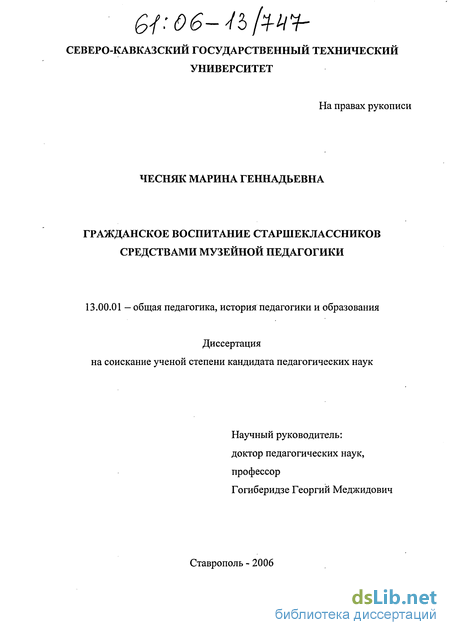 61:06-13/747

СЕВЕРО-КАВКАЗСКИЙ ГОСУДАРСТВЕННЫЙ ТЕХНИЧЕСКИЙ УНИВЕРСИТЕТ

На правах рукописи

ЧЕСНЯК МАРИНА ГЕННАДЬЕВНА

ГРАЖДАНСКОЕ ВОСПИТАНИЕ СТАРШЕКЛАССНИКОВ СРЕДСТВАМИ МУЗЕЙНОЙ ПЕДАГОГИКИ

13.00.01 – общая педагогика, история педагогики и образования

Диссертация
на соискание ученой степени кандидата педагогических наук

Научный руководитель:
доктор педагогических наук,
профессор
Гогиберидзе Георгий Меджидович

Ставрополь - 2006

dsLib.net
библиотека диссертаций